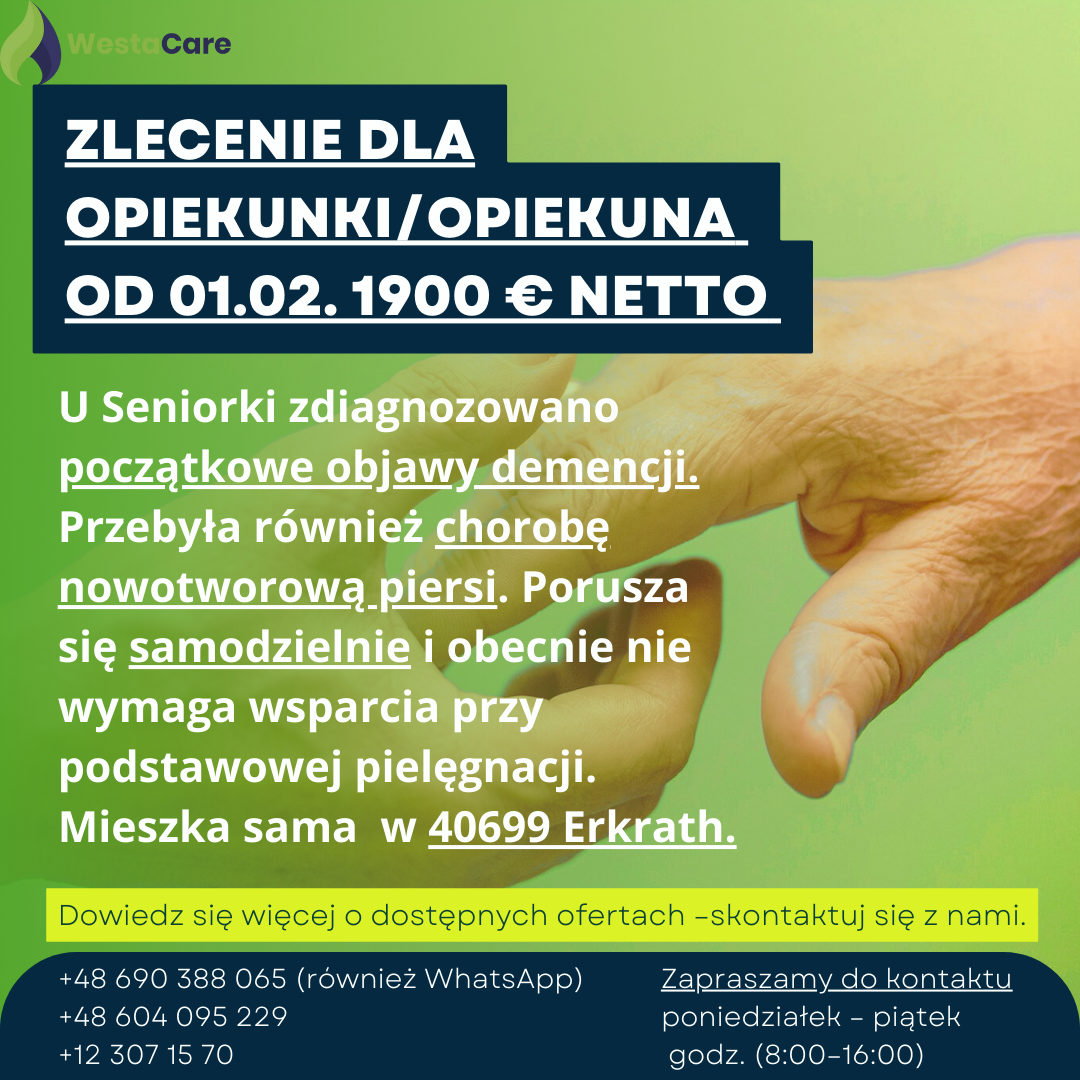 WestaCare

ZLECENIE DLA OPIEKUNKI/OPIEKUNA OD 01.02. 1900 € NETTO

U Seniorki zdiagnozowano początkowe objawy demencji. Przebyła również chorobę nowotworową piersi. Porusza się samodzielnie i obecnie nie wymaga wsparcia przy podstawowej pielęgnacji. Mieszka sama w 40699 Erkrath.

Dowiedz się więcej o dostępnych ofertach -skontaktuj się z nami.

+48 690 388 065 (również WhatsApp)
+48 604 095 229
+12 307 15 70

Zapraszamy do kontaktu
poniedziałek - piątek
godz. (8:00-16:00)